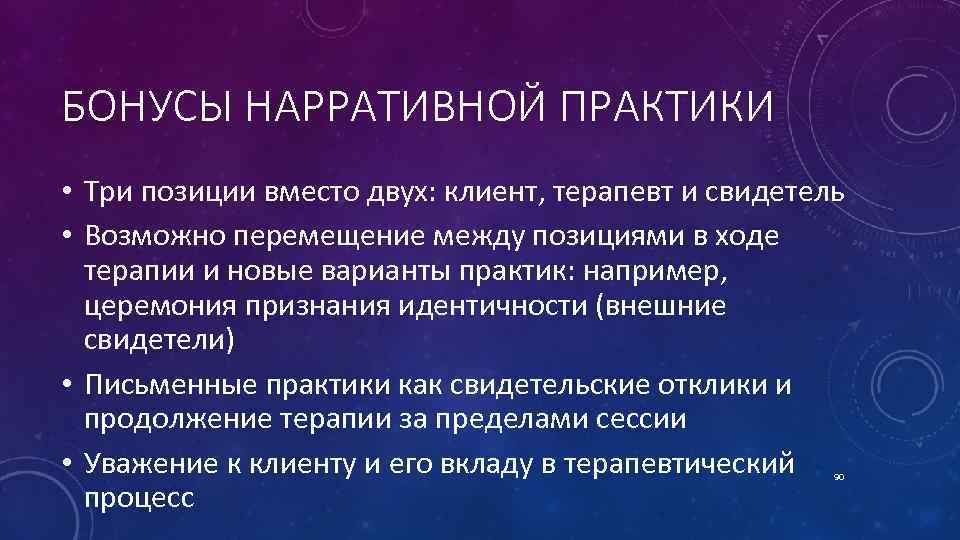 БОНУСЫ НАРРАТИВНОЙ ПРАКТИКИ

• Три позиции вместо двух: клиент, терапевт и свидетель
• Возможно перемещение между позициями в ходе терапии и новые варианты практик: например, церемония признания идентичности (внешние свидетели)
• Письменные практики как свидетельские отклики и продолжение терапии за пределами сессии
• Уважение к клиенту и его вкладу в терапевтический процесс

90